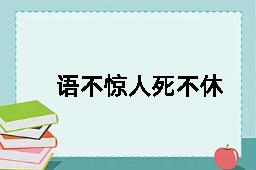 语不惊人死不休